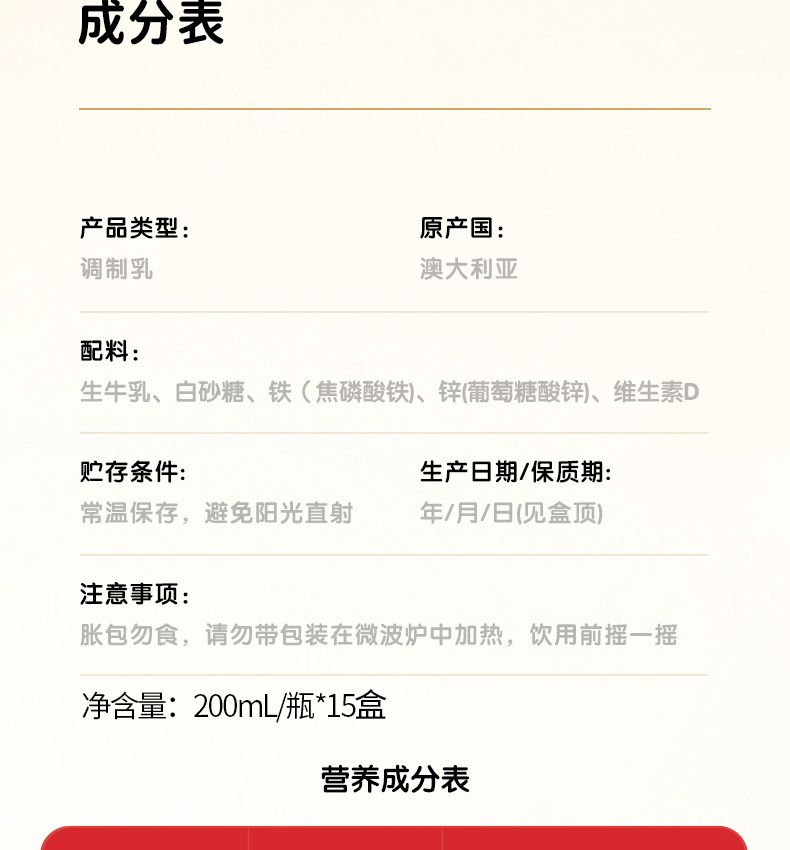 成分表

产品类型：
调制乳

原产国：
澳大利亚

配料：
生牛乳、白砂糖、铁（焦磷酸铁)、锌(葡萄糖酸锌)、维生素D

贮存条件:
常温保存，避免阳光直射

生产日期/保质期:
年/月/日(见盒顶)

注意事项：
胀包勿食，请勿带包装在微波炉中加热，饮用前摇一摇

净含量：200mL/瓶*15盒

营养成分表